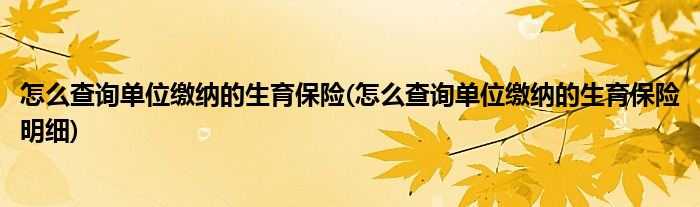 怎么查询单位缴纳的生育保险(怎么查询单位缴纳的生育保险明细)